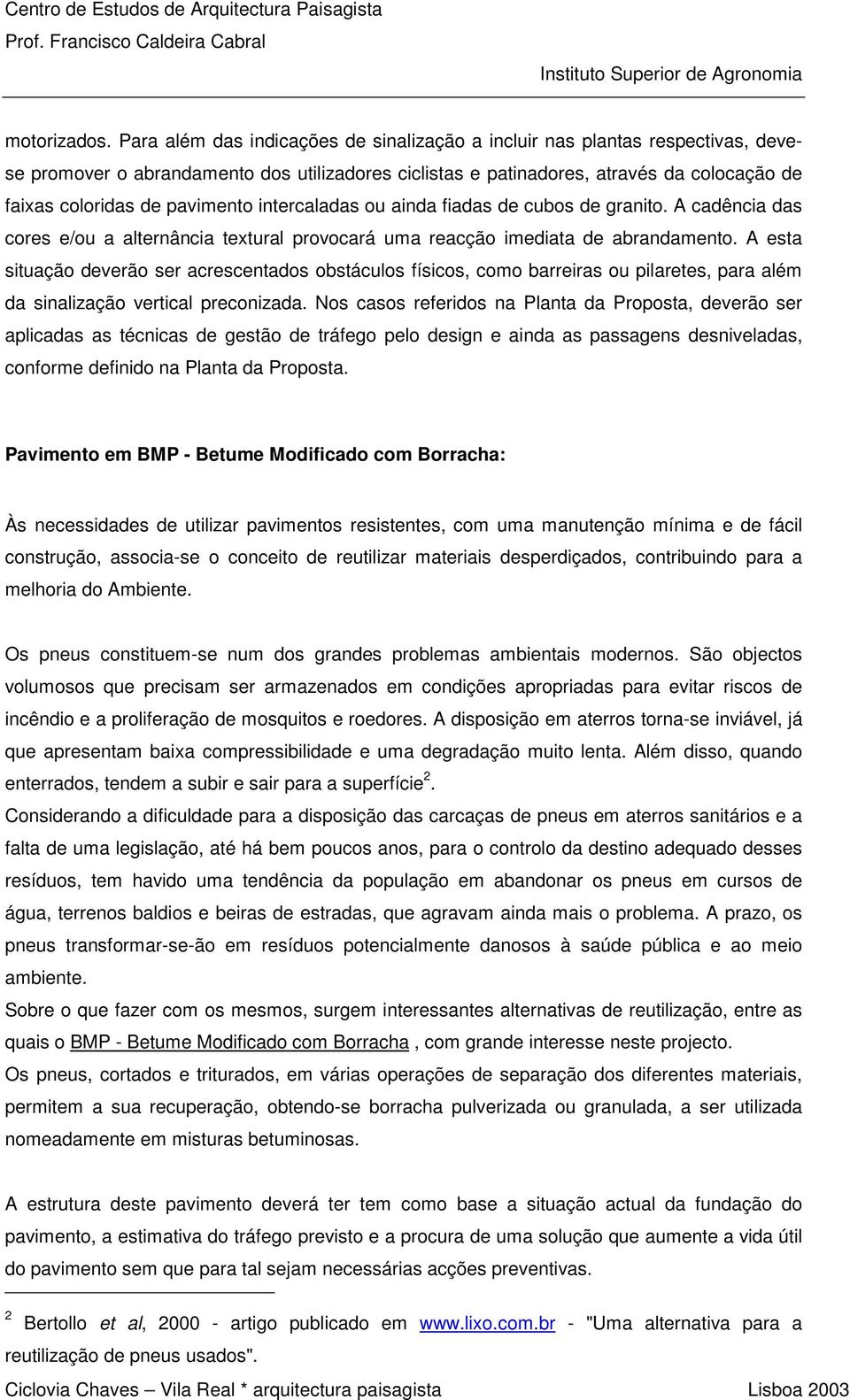 Centro de Estudos de Arquitectura Paisagista
Prof. Francisco Caldeira Cabral
Instituto Superior de Agronomia

motorizados. Para além das indicações de sinalização a incluir nas plantas respectivas, deve-se promover o abrandamento dos utilizadores ciclistas e patinadores, através da colocação de faixas coloridas de pavimento intercaladas ou ainda fiadas de cubos de granito. A cadência das cores e/ou a alternância textural provocará uma reacção imediata de abrandamento. A esta situação deverão ser acrescentados obstáculos físicos, como barreiras ou pilaretes, para além da sinalização vertical preconizada. Nos casos referidos na Planta da Proposta, deverão ser aplicadas as técnicas de gestão de tráfego pelo design e ainda as passagens desniveladas, conforme definido na Planta da Proposta.

Pavimento em BMP - Betume Modificado com Borracha:

Às necessidades de utilizar pavimentos resistentes, com uma manutenção mínima e de fácil construção, associa-se o conceito de reutilizar materiais desperdiçados, contribuindo para a melhoria do Ambiente.

Os pneus constituem-se num dos grandes problemas ambientais modernos. São objectos volumosos que precisam ser armazenados em condições apropriadas para evitar riscos de incêndio e a proliferação de mosquitos e roedores. A disposição em aterros torna-se inviável, já que apresentam baixa compressibilidade e uma degradação muito lenta. Além disso, quando enterrados, tendem a subir e sair para a superfície $^2$.
Considerando a dificuldade para a disposição das carcaças de pneus em aterros sanitários e a falta de uma legislação, até há bem poucos anos, para o controlo da destino adequado desses resíduos, tem havido uma tendência da população em abandonar os pneus em cursos de água, terrenos baldios e beiras de estradas, que agravam ainda mais o problema. A prazo, os pneus transformar-se-ão em resíduos potencialmente danosos à saúde pública e ao meio ambiente.
Sobre o que fazer com os mesmos, surgem interessantes alternativas de reutilização, entre as quais o BMP - Betume Modificado com Borracha , com grande interesse neste projecto.
Os pneus, cortados e triturados, em várias operações de separação dos diferentes materiais, permitem a sua recuperação, obtendo-se borracha pulverizada ou granulada, a ser utilizada nomeadamente em misturas betuminosas.

A estrutura deste pavimento deverá ter tem como base a situação actual da fundação do pavimento, a estimativa do tráfego previsto e a procura de uma solução que aumente a vida útil do pavimento sem que para tal sejam necessárias acções preventivas.

$^2$ Bertollo et al, 2000 - artigo publicado em www.lixo.com.br - "Uma alternativa para a reutilização de pneus usados".

Ciclovia Chaves – Vila Real * arquitectura paisagista Lisboa 2003